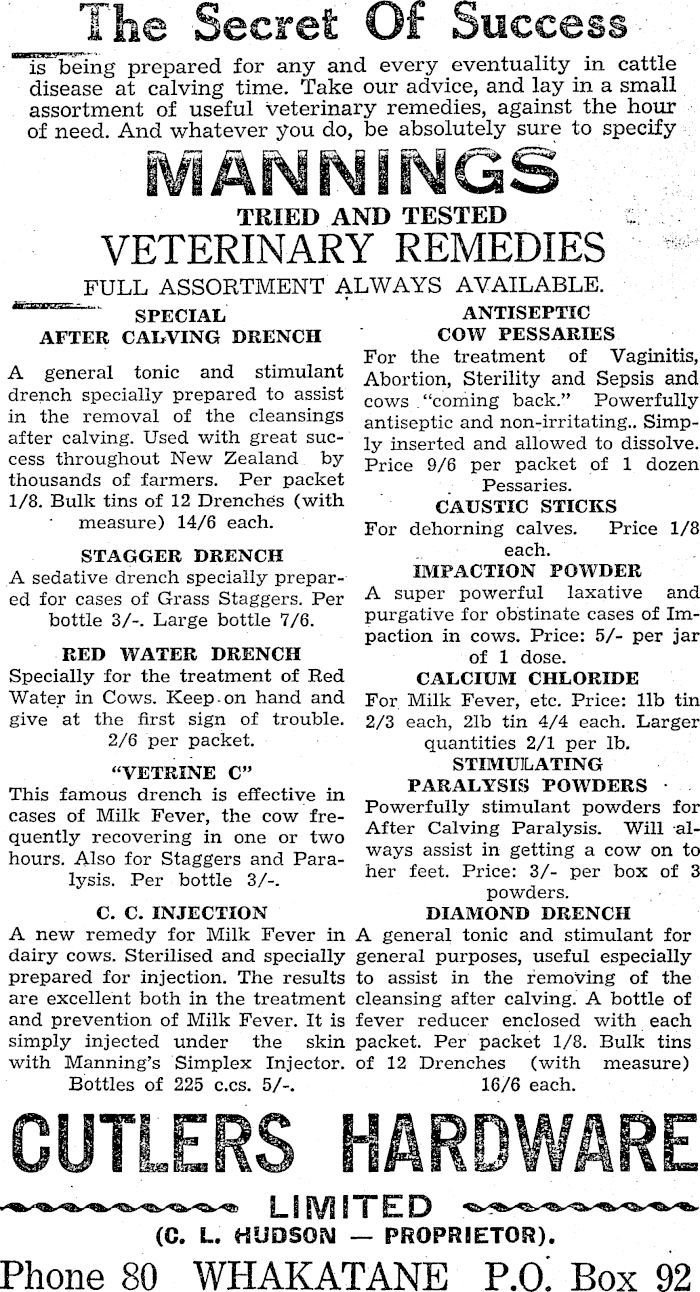 The Secret Of Success

is being prepared for any and every eventuality in cattle disease at calving time. Take our advice, and lay in a small assortment of useful veterinary remedies, against the hour of need. And whatever you do, be absolutely sure to specify

MANNINGS

TRIED AND TESTED

VETERINARY REMEDIES

FULL ASSORTMENT ALWAYS AVAILABLE.

SPECIAL
AFTER CALVING DRENCH

A general tonic and stimulant drench specially prepared to assist in the removal of the cleansings after calving. Used with great success throughout New Zealand by thousands of farmers. Per packet 1/8. Bulk tins of 12 Drenches (with measure) 14/6 each.

STAGGER DRENCH

A sedative drench specially prepared for cases of Grass Staggers. Per bottle 3/-. Large bottle 7/6.

RED WATER DRENCH

Specially for the treatment of Red Water in Cows. Keep on hand and give at the first sign of trouble. 2/6 per packet.

"VETRINE C"

This famous drench is effective in cases of Milk Fever, the cow frequently recovering in one or two hours. Also for Staggers and Paralysis. Per bottle 3/-.

C. C. INJECTION

A new remedy for Milk Fever in dairy cows. Sterilised and specially prepared for injection. The results are excellent both in the treatment and prevention of Milk Fever. It is simply injected under the skin with Manning's Simplex Injector. Bottles of 225 c.cs. 5/-.

ANTISEPTIC
COW PESSARIES

For the treatment of Vaginitis, Abortion, Sterility and Sepsis and cows "coming back." Powerfully antiseptic and non-irritating.. Simply inserted and allowed to dissolve. Price 9/6 per packet of 1 dozen Pessaries.

CAUSTIC STICKS

For dehorning calves. Price 1/8 each.

IMPACTION POWDER

A super powerful laxative and purgative for obstinate cases of Impaction in cows. Price: 5/- per jar of 1 dose.

CALCIUM CHLORIDE

For Milk Fever, etc. Price: 1lb tin 2/3 each, 2lb tin 4/4 each. Larger quantities 2/1 per lb.

STIMULATING
PARALYSIS POWDERS

Powerfully stimulant powders for After Calving Paralysis. Will always assist in getting a cow on to her feet. Price: 3/- per box of 3 powders.

DIAMOND DRENCH

A general tonic and stimulant for general purposes, useful especially to assist in the removing of the cleansing after calving. A bottle of fever reducer enclosed with each packet. Per packet 1/8. Bulk tins of 12 Drenches (with measure) 16/6 each.

CUTLERS HARDWARE

LIMITED

(C. L. HUDSON — PROPRIETOR).

Phone 80 WHAKATANE P.O. Box 92